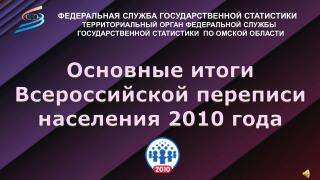 ФЕДЕРАЛЬНАЯ СЛУЖБА ГОСУДАРСТВЕННОЙ СТАТИСТИКИ
ТЕРРИТОРИАЛЬНЫЙ ОРГАН ФЕДЕРАЛЬНОЙ СЛУЖБЫ
ГОСУДАРСТВЕННОЙ СТАТИСТИКИ ПО ОМСКОЙ ОБЛАСТИ

Основные итоги Всероссийской переписи населения 2010 года

2010